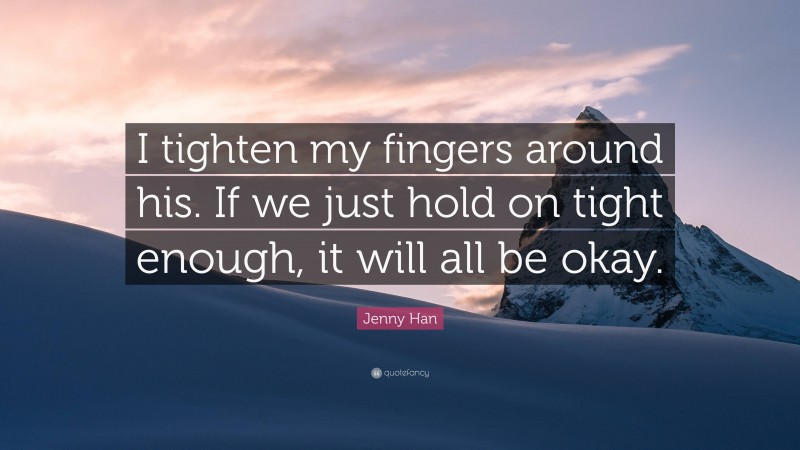 I tighten my fingers around his. If we just hold on tight enough, it will all be okay.

Jenny Han

quotefancy